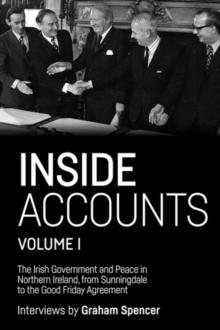 INSIDE ACCOUNTS
VOLUME I

The Irish Government and Peace in Northern Ireland, from Sunningdale to the Good Friday Agreement

Interviews by Graham Spencer